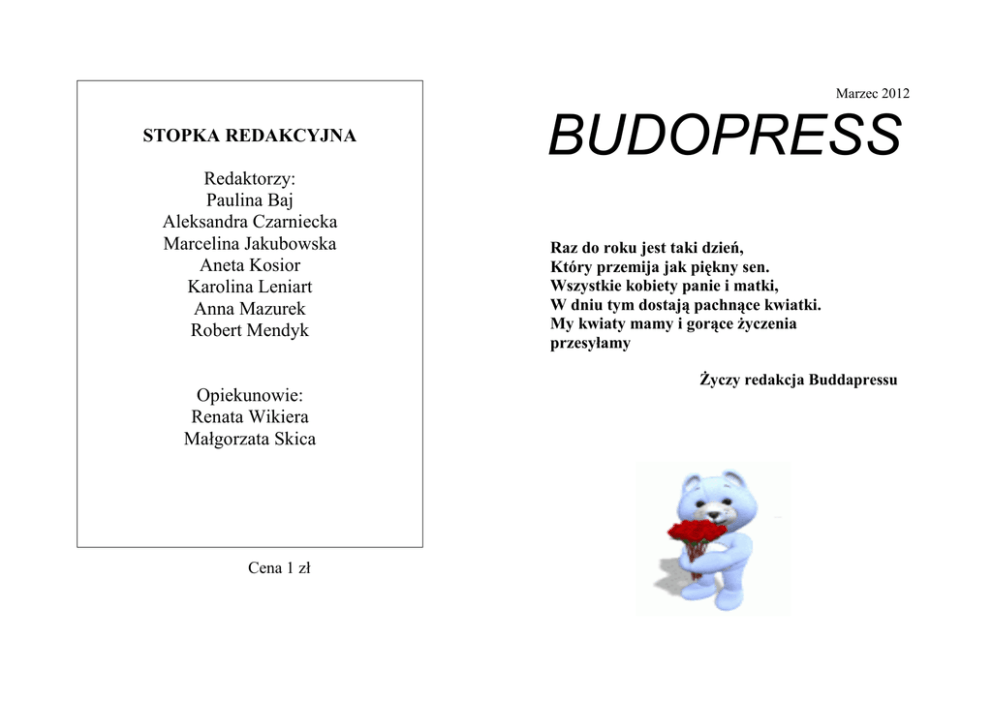 STOPKA REDAKCYJNA

Redaktorzy:
Paulina Baj
Aleksandra Czarniecka
Marcelina Jakubowska
Aneta Kosior
Karolina Leniart
Anna Mazurek
Robert Mendyk

Opiekunowie:
Renata Wikiera
Małgorzata Skica

Cena 1 zł

Marzec 2012

BUDOPRESS

Raz do roku jest taki dzień,
Który przemija jak piękny sen.
Wszystkie kobiety panie i matki,
W dniu tym dostają pachnące kwiatki.
My kwiaty mamy i gorące życzenia przesyłamy

Życzy redakcja Buddapressu